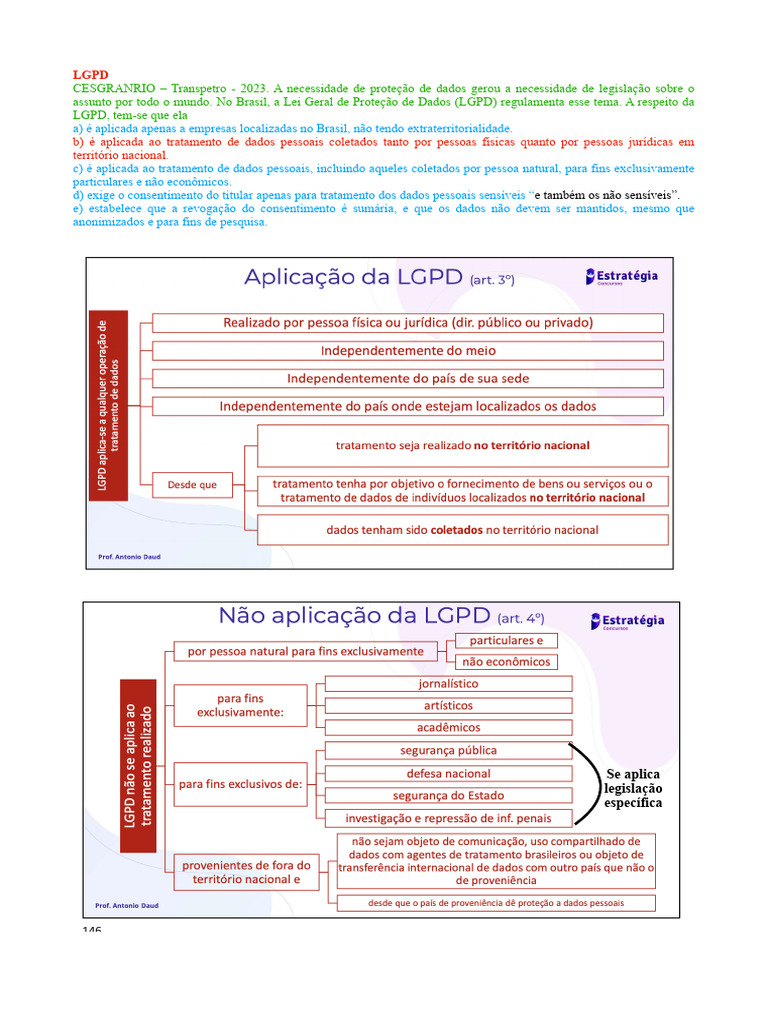 LGPD
CESGRANRIO – Transpetro - 2023. A necessidade de proteção de dados gerou a necessidade de legislação sobre o assunto por todo o mundo. No Brasil, a Lei Geral de Proteção de Dados (LGPD) regulamenta esse tema. A respeito da LGPD, tem-se que ela
a) é aplicada apenas a empresas localizadas no Brasil, não tendo extraterritorialidade.
b) é aplicada ao tratamento de dados pessoais coletados tanto por pessoas físicas quanto por pessoas jurídicas em território nacional.
c) é aplicada ao tratamento de dados pessoais, incluindo aqueles coletados por pessoa natural, para fins exclusivamente particulares e não econômicos.
d) exige o consentimento do titular apenas para tratamento dos dados pessoais sensíveis "e também os não sensíveis".
e) estabelece que a revogação do consentimento é sumária, e que os dados não devem ser mantidos, mesmo que anonimizados e para fins de pesquisa.

Aplicação da LGPD (art. 3º)
Estratégia Concursos
LGPD aplica-se a qualquer operação de tratamento de dados
Realizado por pessoa física ou jurídica (dir. público ou privado)
Independentemente do meio
Independentemente do país de sua sede
Independentemente do país onde estejam localizados os dados
Desde que
tratamento seja realizado no território nacional
tratamento tenha por objetivo o fornecimento de bens ou serviços ou o tratamento de dados de indivíduos localizados no território nacional
dados tenham sido coletados no território nacional
Prof. Antonio Daud

Não aplicação da LGPD (art. 4º)
Estratégia Concursos
LGPD não se aplica ao tratamento realizado
por pessoa natural para fins exclusivamente
particulares e
não econômicos
para fins exclusivamente:
jornalístico
artísticos
acadêmicos
para fins exclusivos de:
segurança pública
defesa nacional
segurança do Estado
investigação e repressão de inf. penais
Se aplica legislação específica
provenientes de fora do território nacional e
não sejam objeto de comunicação, uso compartilhado de dados com agentes de tratamento brasileiros ou objeto de transferência internacional de dados com outro país que não o de proveniência
desde que o país de proveniência dê proteção a dados pessoais
Prof. Antonio Daud

146